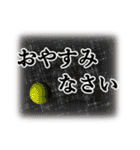 おやすみ
なさい